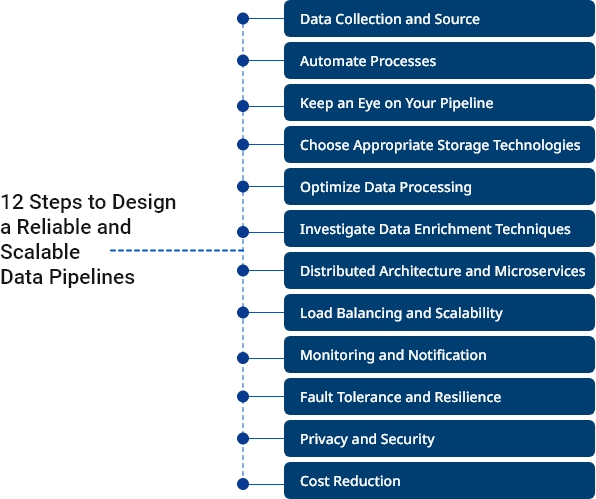 12 Steps to Design a Reliable and Scalable Data Pipelines

Data Collection and Source

Automate Processes

Keep an Eye on Your Pipeline

Choose Appropriate Storage Technologies

Optimize Data Processing

Investigate Data Enrichment Techniques

Distributed Architecture and Microservices

Load Balancing and Scalability

Monitoring and Notification

Fault Tolerance and Resilience

Privacy and Security

Cost Reduction